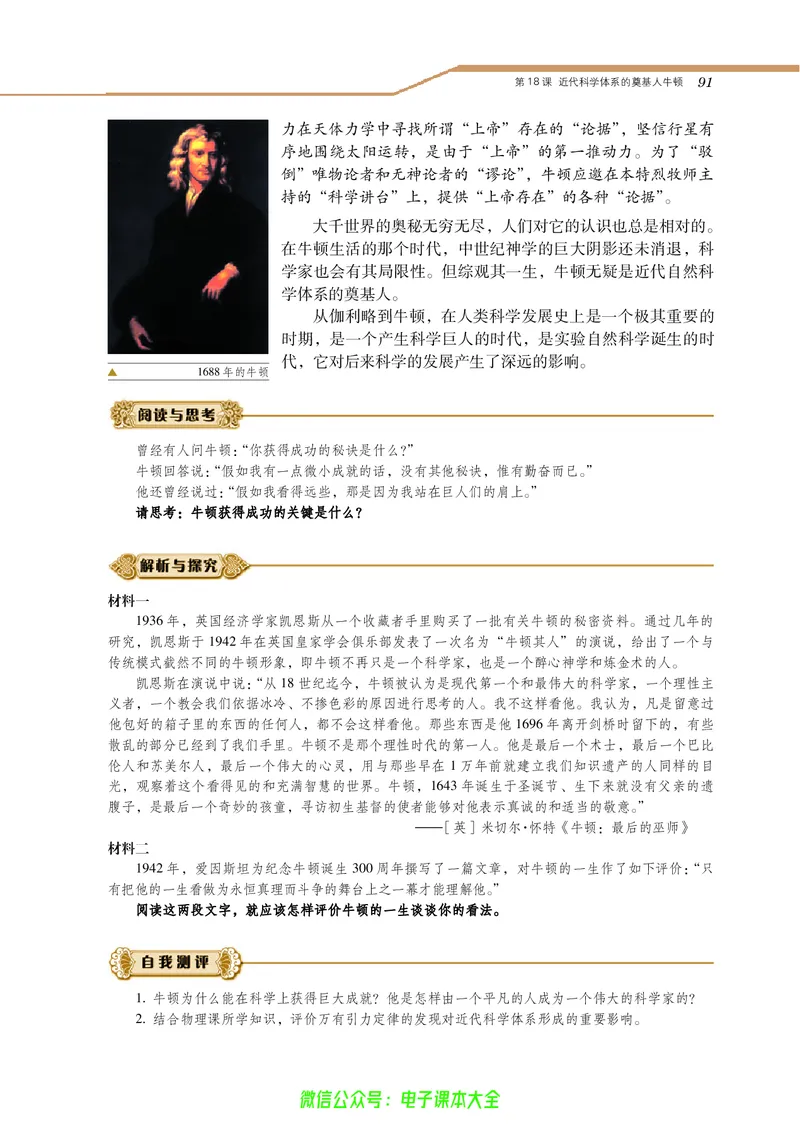 第18课 近代科学体系的奠基人牛顿 91

力在天体力学中寻找所谓“上帝”存在的“论据”，坚信行星有序地围绕太阳运转，是由于“上帝”的第一推动力。为了“驳倒”唯物论者和无神论者的“谬论”，牛顿应邀在本特烈牧师主持的“科学讲台”上，提供“上帝存在”的各种“论据”。

大千世界的奥秘无穷无尽，人们对它的认识也总是相对的。在牛顿生活的那个时代，中世纪神学的巨大阴影还未消退，科学家也会有其局限性。但综观其一生，牛顿无疑是近代自然科学体系的奠基人。

从伽利略到牛顿，在人类科学发展史上是一个极其重要的时期，是一个产生科学巨人的时代，是实验自然科学诞生的时代，它对后来科学的发展产生了深远的影响。

1688年的牛顿

阅读与思考

曾经有人问牛顿：“你获得成功的秘诀是什么？”

牛顿回答说：“假如我有一点微小成就的话，没有其他秘诀，惟有勤奋而已。”

他还曾经说过：“假如我看得远些，那是因为我站在巨人们的肩上。”

请思考：牛顿获得成功的关键是什么？

解析与探究

材料一

1936年，英国经济学家凯恩斯从一个收藏者手里购买了一批有关牛顿的秘密资料。通过几年的研究，凯恩斯于1942年在英国皇家学会俱乐部发表了一次名为“牛顿其人”的演说，给出了一个与传统模式截然不同的牛顿形象，即牛顿不再只是一个科学家，也是一个醉心神学和炼金术的人。

凯恩斯在演说中说：“从18世纪迄今，牛顿被认为是现代第一个和最伟大的科学家，一个理性主义者，一个教会我们依据冰冷、不掺色彩的原因进行思考的人。我不这样看他。我认为，凡是留意过他包好的箱子里的东西的任何人，都不会这样看他。那些东西是他1696年离开剑桥时留下的，有些散乱的部分已经到了我们手里。牛顿不是那个理性时代的第一人。他是最后一个术士，最后一个巴比伦人和苏美尔人，最后一个伟大的心灵，用与那些早在1万年前就建立我们知识遗产的人同样的目光，观察着这个看得见的和充满智慧的世界。牛顿，1643年诞生于圣诞节、生下来就没有父亲的遗腹子，是最后一个奇妙的孩童，寻访初生基督的使者能够对他表示真诚的和适当的敬意。”

——［英］米切尔·怀特《牛顿：最后的巫师》

材料二

1942年，爱因斯坦为纪念牛顿诞生300周年撰写了一篇文章，对牛顿的一生作了如下评价：“只有把他的一生看做为永恒真理而斗争的舞台上之一幕才能理解他。”

阅读这两段文字，就应该怎样评价牛顿的一生谈谈你的看法。

自我测评

1. 牛顿为什么能在科学上获得巨大成就？他是怎样由一个平凡的人成为一个伟大的科学家的？

2. 结合物理课所学知识，评价万有引力定律的发现对近代科学体系形成的重要影响。

微信公众号：电子课本大全